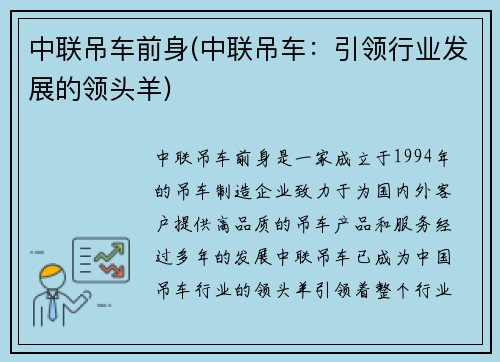 中联吊车前身(中联吊车：引领行业发展的领头羊)

中联吊车前身是一家成立于1994年的吊车制造企业致力于为国内外客户提供高品质的吊车产品和服务经过多年的发展中联吊车已成为中国吊车行业的领头羊引领着整个行业